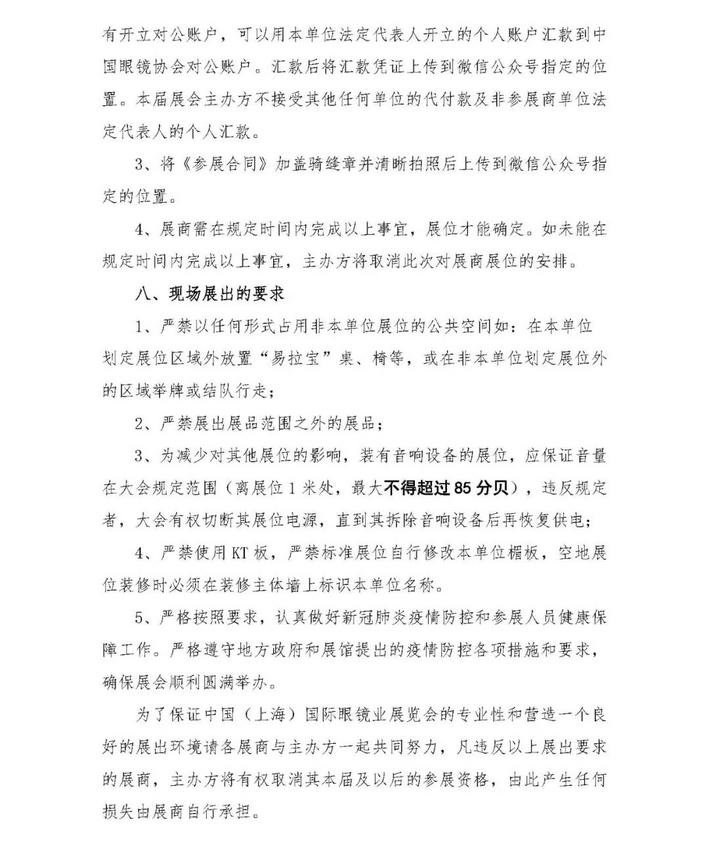 有开立对公账户，可以用本单位法定代表人开立的个人账户汇款到中国眼镜协会对公账户。汇款后将汇款凭证上传到微信公众号指定的位置。本届展会主办方不接受其他任何单位的代付款及非参展商单位法定代表人的个人汇款。

3、将《参展合同》加盖骑缝章并清晰拍照后上传到微信公众号指定的位置。

4、展商需在规定时间内完成以上事宜，展位才能确定。如未能在规定时间内完成以上事宜，主办方将取消此次对展商展位的安排。

八、现场展出的要求

1、严禁以任何形式占用非本单位展位的公共空间如：在本单位划定展位区域外放置“易拉宝”桌、椅等，或在非本单位划定展位外的区域举牌或结队行走；

2、严禁展出展品范围之外的展品；

3、为减少对其他展位的影响，装有音响设备的展位，应保证音量在大会规定范围（离展位1米处，最大不得超过85分贝），违反规定者，大会有权切断其展位电源，直到其拆除音响设备后再恢复供电；

4、严禁使用KT板，严禁标准展位自行修改本单位楣板，空地展位装修时必须在装修主体墙上标识本单位名称。

5、严格按照要求，认真做好新冠肺炎疫情防控和参展人员健康保障工作。严格遵守地方政府和展馆提出的疫情防控各项措施和要求，确保展会顺利圆满举办。

为了保证中国（上海）国际眼镜业展览会的专业性和营造一个良好的展出环境请各展商与主办方一起共同努力，凡违反以上展出要求的展商，主办方将有权取消其本届及以后的参展资格，由此产生任何损失由展商自行承担。